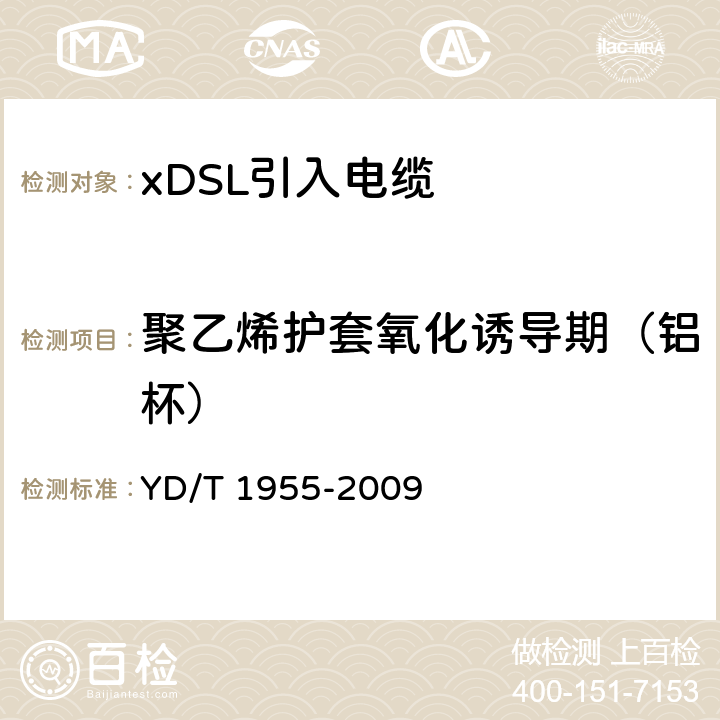 MA CNAS AC ilac-MRA

检测对象：xDSL引入电缆

检测项目：聚乙烯护套氧化诱导期（铝杯）

检测标准：YD/T 1955-2009

百检
Baijiantest.com

做检测 上百检
400-151-7153